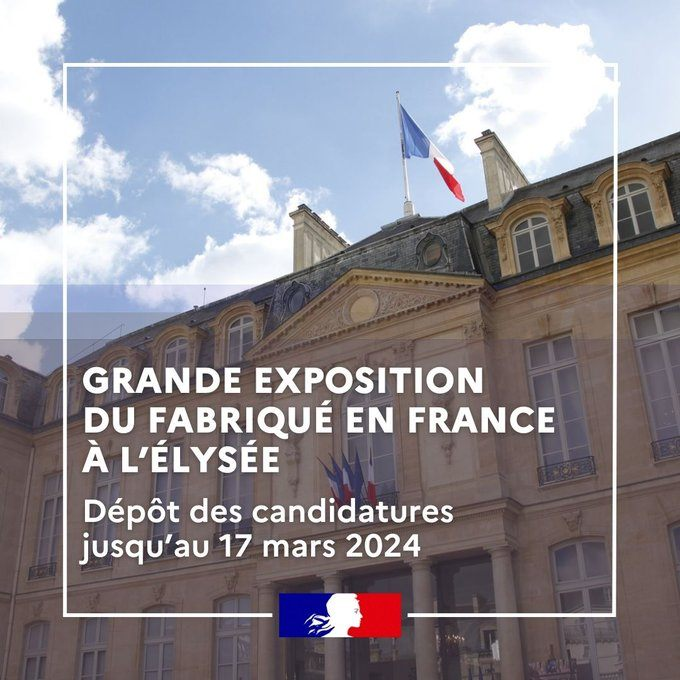 GRANDE EXPOSITION DU FABRIQUÉ EN FRANCE À L'ÉLYSÉE

Dépôt des candidatures jusqu'au 17 mars 2024